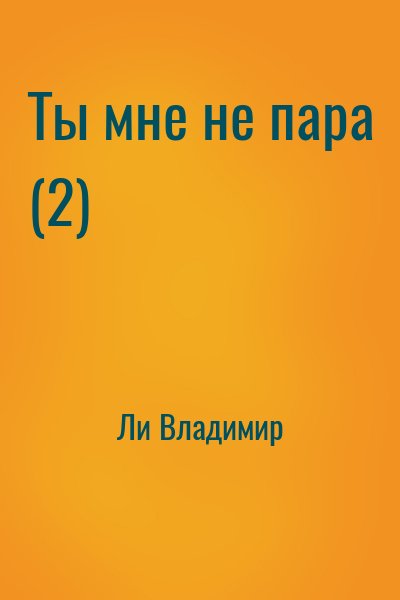 Ты мне не пара (2)

Ли Владимир